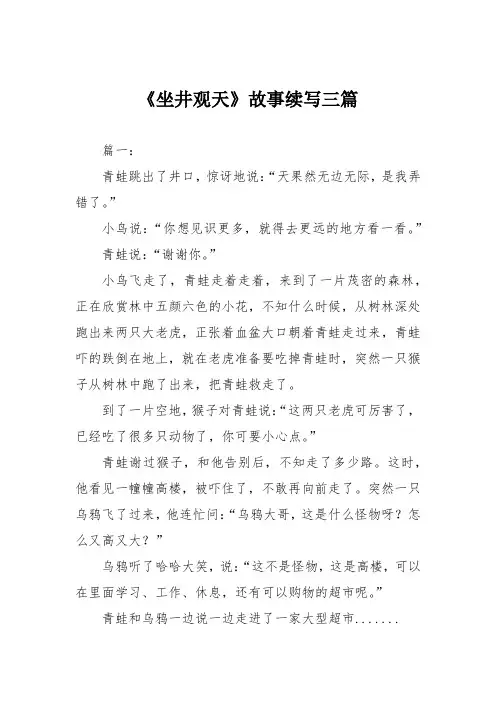 《坐井观天》故事续写三篇

篇一:

青蛙跳出了井口，惊讶地说:“天果然无边无际，是我弄错了。”

小鸟说:“你想见识更多，就得去更远的地方看一看。”

青蛙说:“谢谢你。”

小鸟飞走了，青蛙走着走着，来到了一片茂密的森林，正在欣赏林中五颜六色的小花，不知什么时候，从树林深处跑出来两只大老虎，正张着血盆大口朝着青蛙走过来，青蛙吓的跌倒在地上，就在老虎准备要吃掉青蛙时，突然一只猴子从树林中跑了出来，把青蛙救走了。

到了一片空地，猴子对青蛙说:“这两只老虎可厉害了，已经吃了很多只动物了，你可要小心点。”

青蛙谢过猴子，和他告别后，不知走了多少路。这时，他看见一幢幢高楼，被吓住了，不敢再向前走了。突然一只乌鸦飞了过来，他连忙问:“乌鸦大哥，这是什么怪物呀？怎么又高又大？”

乌鸦听了哈哈大笑，说:“这不是怪物，这是高楼，可以在里面学习、工作、休息，还有可以购物的超市呢。”

青蛙和乌鸦一边说一边走进了一家大型超市.......